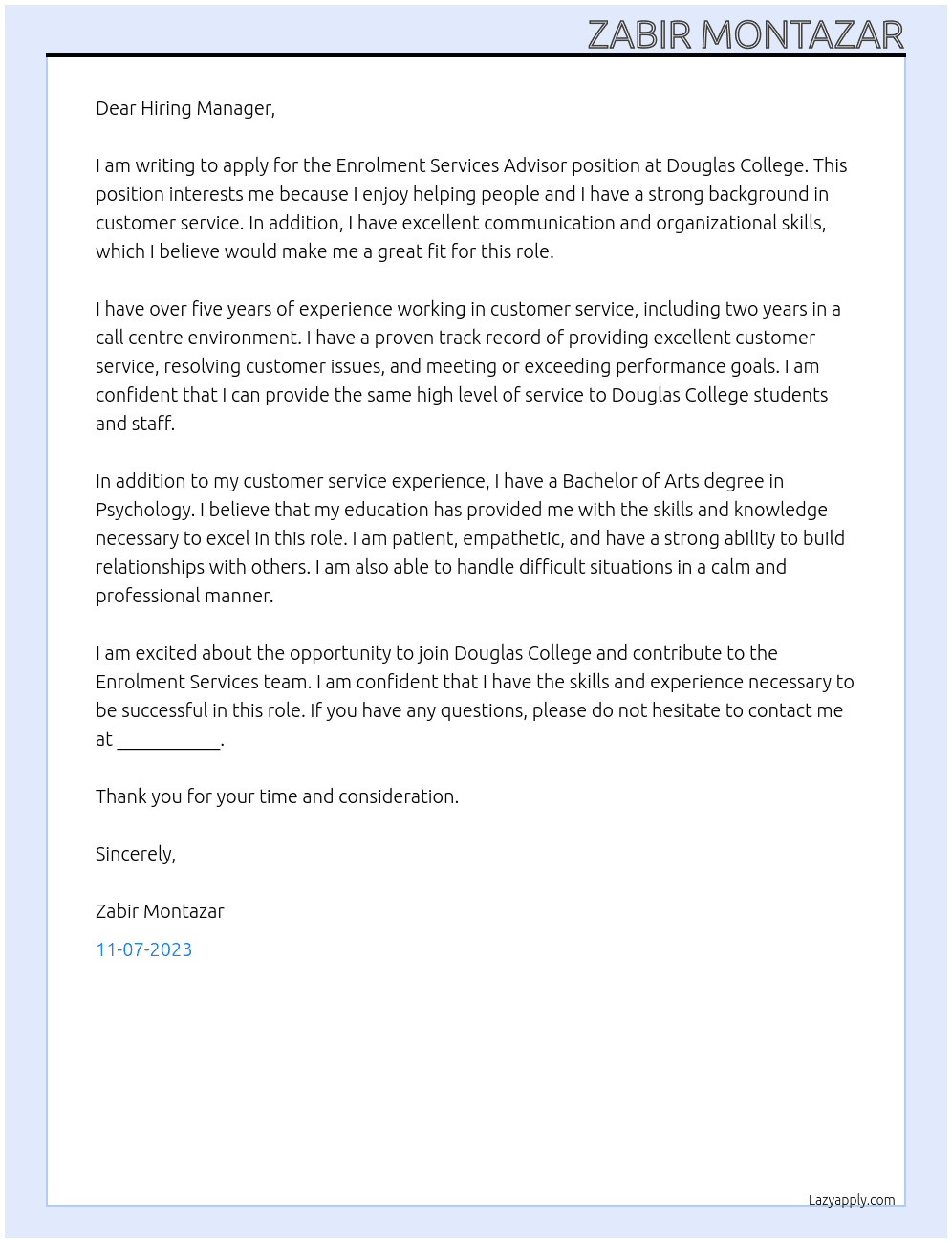 ZABIR MONTAZAR

Dear Hiring Manager,

I am writing to apply for the Enrolment Services Advisor position at Douglas College. This position interests me because I enjoy helping people and I have a strong background in customer service. In addition, I have excellent communication and organizational skills, which I believe would make me a great fit for this role.

I have over five years of experience working in customer service, including two years in a call centre environment. I have a proven track record of providing excellent customer service, resolving customer issues, and meeting or exceeding performance goals. I am confident that I can provide the same high level of service to Douglas College students and staff.

In addition to my customer service experience, I have a Bachelor of Arts degree in Psychology. I believe that my education has provided me with the skills and knowledge necessary to excel in this role. I am patient, empathetic, and have a strong ability to build relationships with others. I am also able to handle difficult situations in a calm and professional manner.

I am excited about the opportunity to join Douglas College and contribute to the Enrolment Services team. I am confident that I have the skills and experience necessary to be successful in this role. If you have any questions, please do not hesitate to contact me at ____.

Thank you for your time and consideration.

Sincerely,

Zabir Montazar

11-07-2023

Lazyapply.com